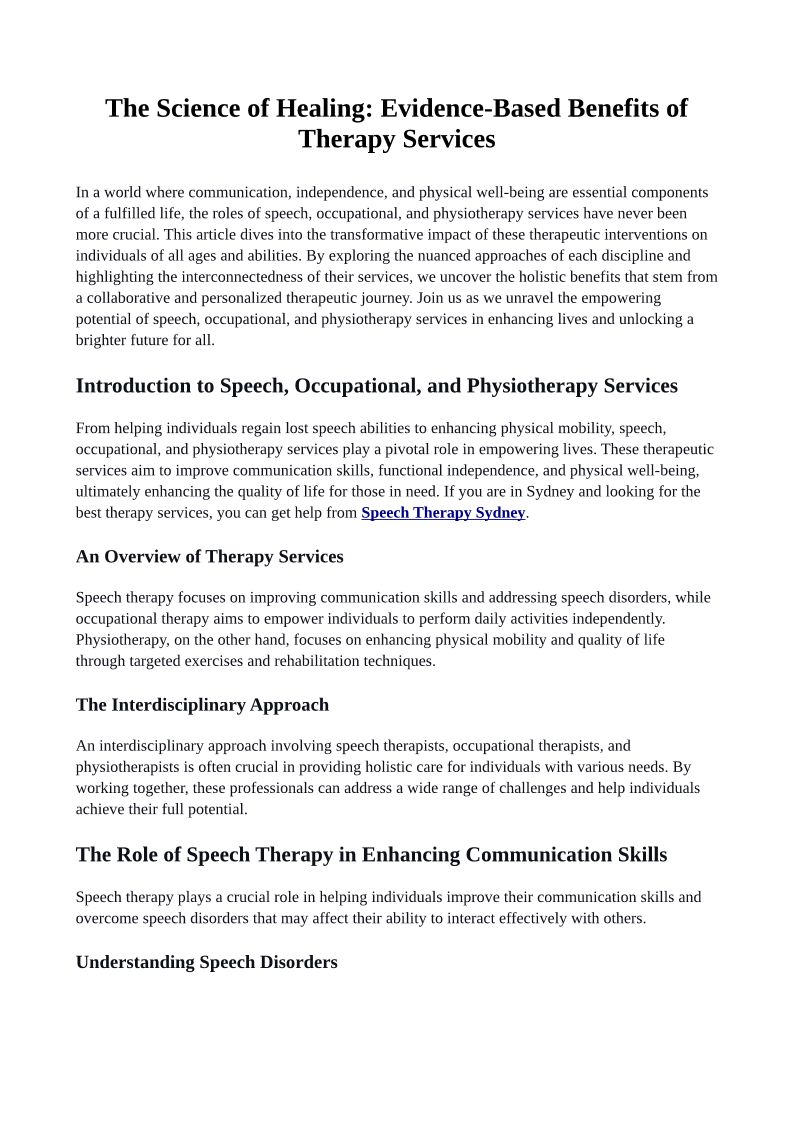 The Science of Healing: Evidence-Based Benefits of Therapy Services

In a world where communication, independence, and physical well-being are essential components of a fulfilled life, the roles of speech, occupational, and physiotherapy services have never been more crucial. This article dives into the transformative impact of these therapeutic interventions on individuals of all ages and abilities. By exploring the nuanced approaches of each discipline and highlighting the interconnectedness of their services, we uncover the holistic benefits that stem from a collaborative and personalized therapeutic journey. Join us as we unravel the empowering potential of speech, occupational, and physiotherapy services in enhancing lives and unlocking a brighter future for all.

Introduction to Speech, Occupational, and Physiotherapy Services

From helping individuals regain lost speech abilities to enhancing physical mobility, speech, occupational, and physiotherapy services play a pivotal role in empowering lives. These therapeutic services aim to improve communication skills, functional independence, and physical well-being, ultimately enhancing the quality of life for those in need. If you are in Sydney and looking for the best therapy services, you can get help from Speech Therapy Sydney.

An Overview of Therapy Services

Speech therapy focuses on improving communication skills and addressing speech disorders, while occupational therapy aims to empower individuals to perform daily activities independently. Physiotherapy, on the other hand, focuses on enhancing physical mobility and quality of life through targeted exercises and rehabilitation techniques.

The Interdisciplinary Approach

An interdisciplinary approach involving speech therapists, occupational therapists, and physiotherapists is often crucial in providing holistic care for individuals with various needs. By working together, these professionals can address a wide range of challenges and help individuals achieve their full potential.

The Role of Speech Therapy in Enhancing Communication Skills

Speech therapy plays a crucial role in helping individuals improve their communication skills and overcome speech disorders that may affect their ability to interact effectively with others.

Understanding Speech Disorders